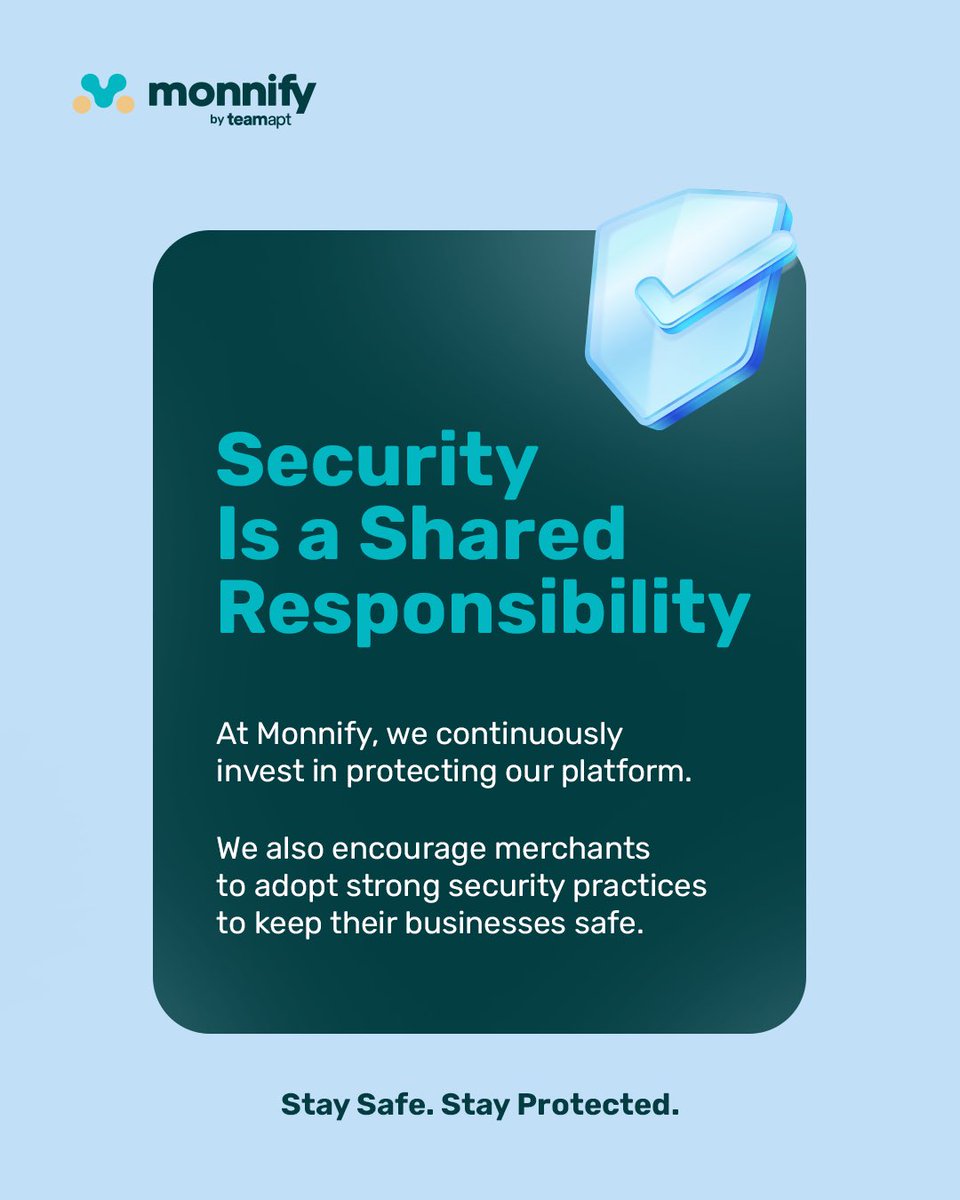 monnify
by teamapt

Security Is a Shared Responsibility

At Monnify, we continuously invest in protecting our platform.

We also encourage merchants to adopt strong security practices to keep their businesses safe.

Stay Safe. Stay Protected.